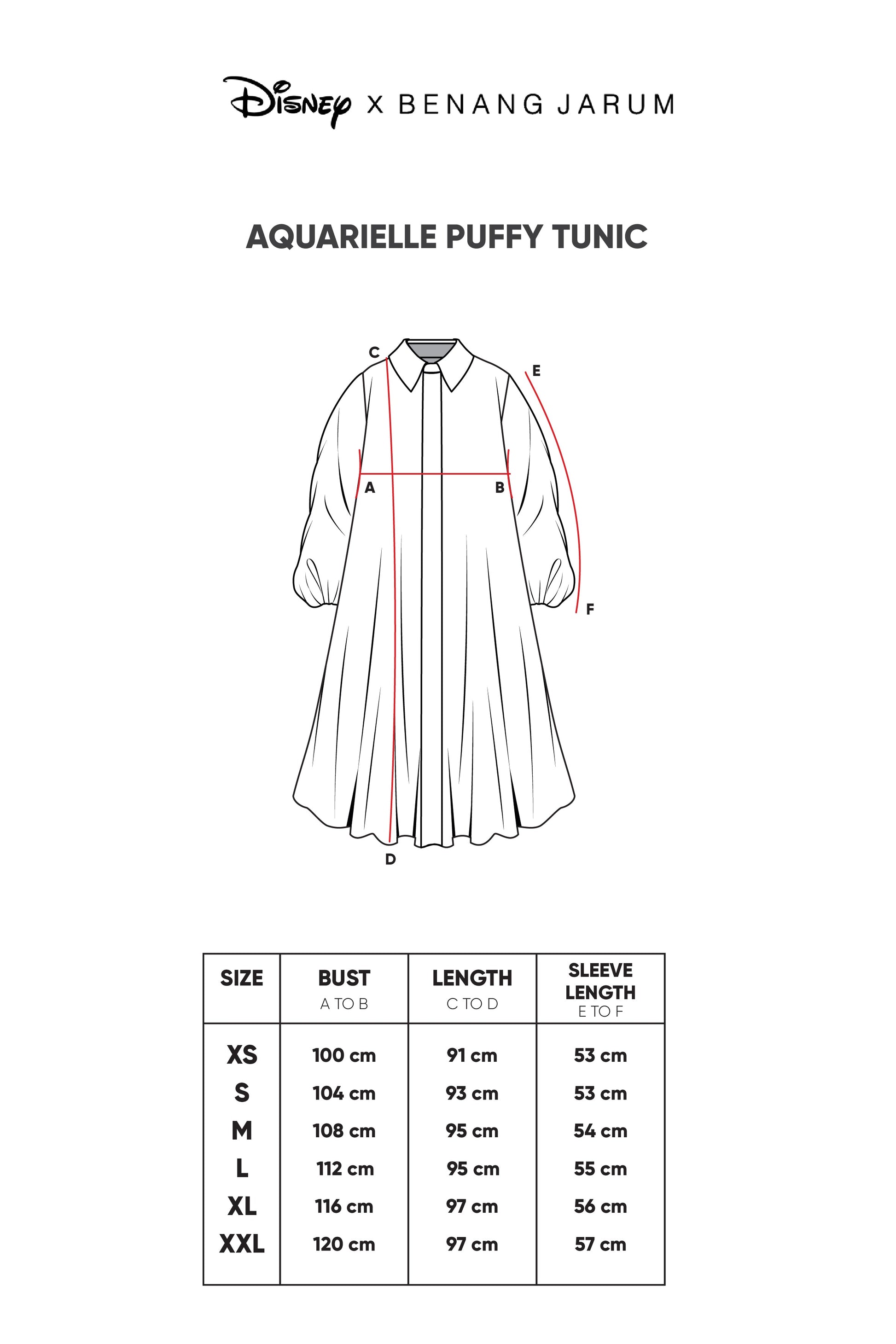 Disney X BENANG JARUM

AQUARIELLE PUFFY TUNIC

C
E
A
B
F
D

| SIZE | BUST A TO B | LENGTH C TO D | SLEEVE LENGTH E TO F |
|---|---|---|---|
| XS | 100 cm | 91 cm | 53 cm |
| S | 104 cm | 93 cm | 53 cm |
| M | 108 cm | 95 cm | 54 cm |
| L | 112 cm | 95 cm | 55 cm |
| XL | 116 cm | 97 cm | 56 cm |
| XXL | 120 cm | 97 cm | 57 cm |